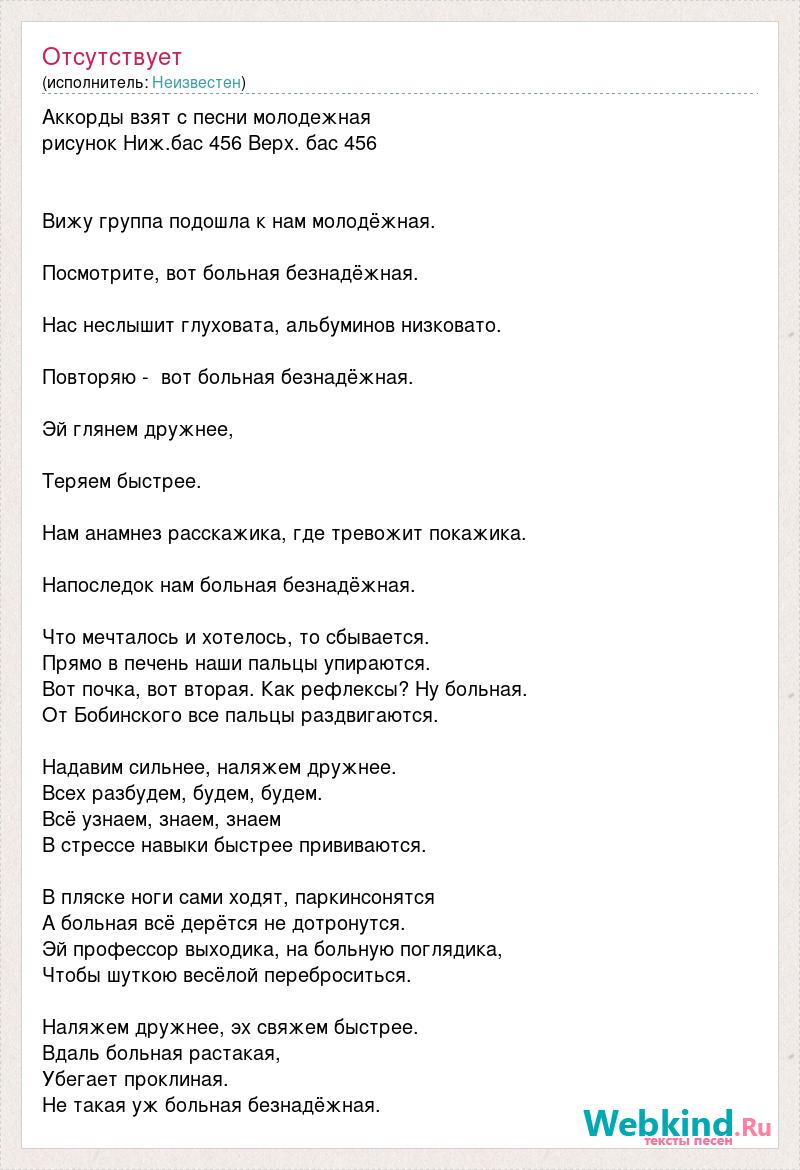 Отсутствует
(исполнитель: Неизвестен)

Аккорды взят с песни молодежная
рисунок Ниж.бас 456 Верх. бас 456

Вижу группа подошла к нам молодёжная.

Посмотрите, вот больная безнадёжная.

Нас неслышит глуховата, альбуминов низковато.

Повторяю - вот больная безнадёжная.

Эй глянем дружнее,

Теряем быстрее.

Нам анамнез расскажика, где тревожит покажика.

Напоследок нам больная безнадёжная.

Что мечталось и хотелось, то сбывается.
Прямо в печень наши пальцы упираются.
Вот почка, вот вторая. Как рефлексы? Ну больная.
От Бобинского все пальцы раздвигаются.

Надавим сильнее, наляжем дружнее.
Всех разбудем, будем, будем.
Всё узнаем, знаем, знаем
В стрессе навыки быстрее прививаются.

В пляске ноги сами ходят, паркинсонятся
А больная всё дерётся не дотронутся.
Эй профессор выходика, на больную поглядика,
Чтобы шуткою весёлой переброситься.

Наляжем дружнее, эх свяжем быстрее.
Вдаль больная растакая,
Убегает проклиная.
Не такая уж больная безнадёжная.

Webkind.Ru
тексты песен